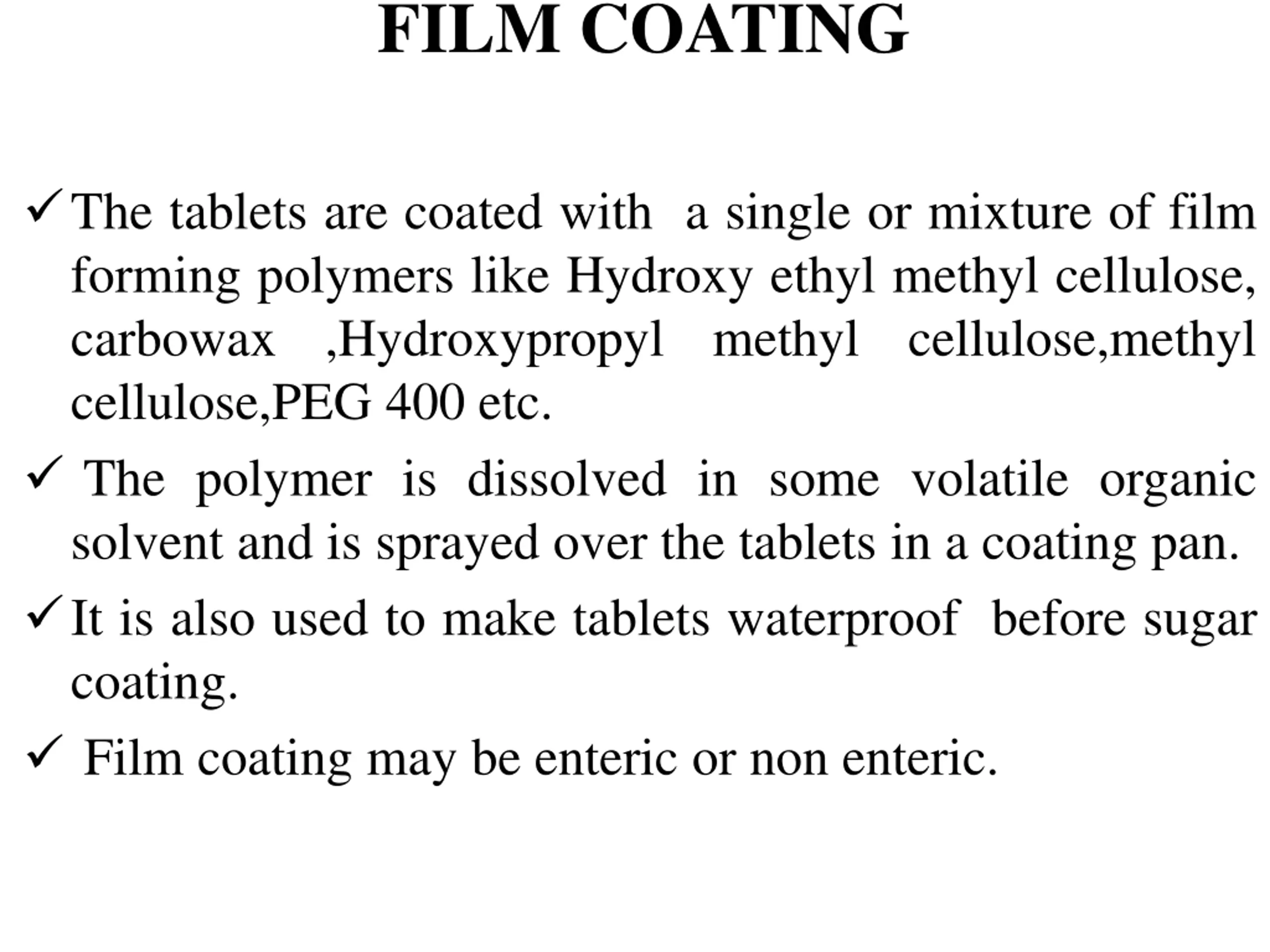 FILM COATING

✓ The tablets are coated with a single or mixture of film forming polymers like Hydroxy ethyl methyl cellulose, carbowax ,Hydroxypropyl methyl cellulose,methyl cellulose,PEG 400 etc.

✓ The polymer is dissolved in some volatile organic solvent and is sprayed over the tablets in a coating pan.

✓ It is also used to make tablets waterproof before sugar coating.

✓ Film coating may be enteric or non enteric.